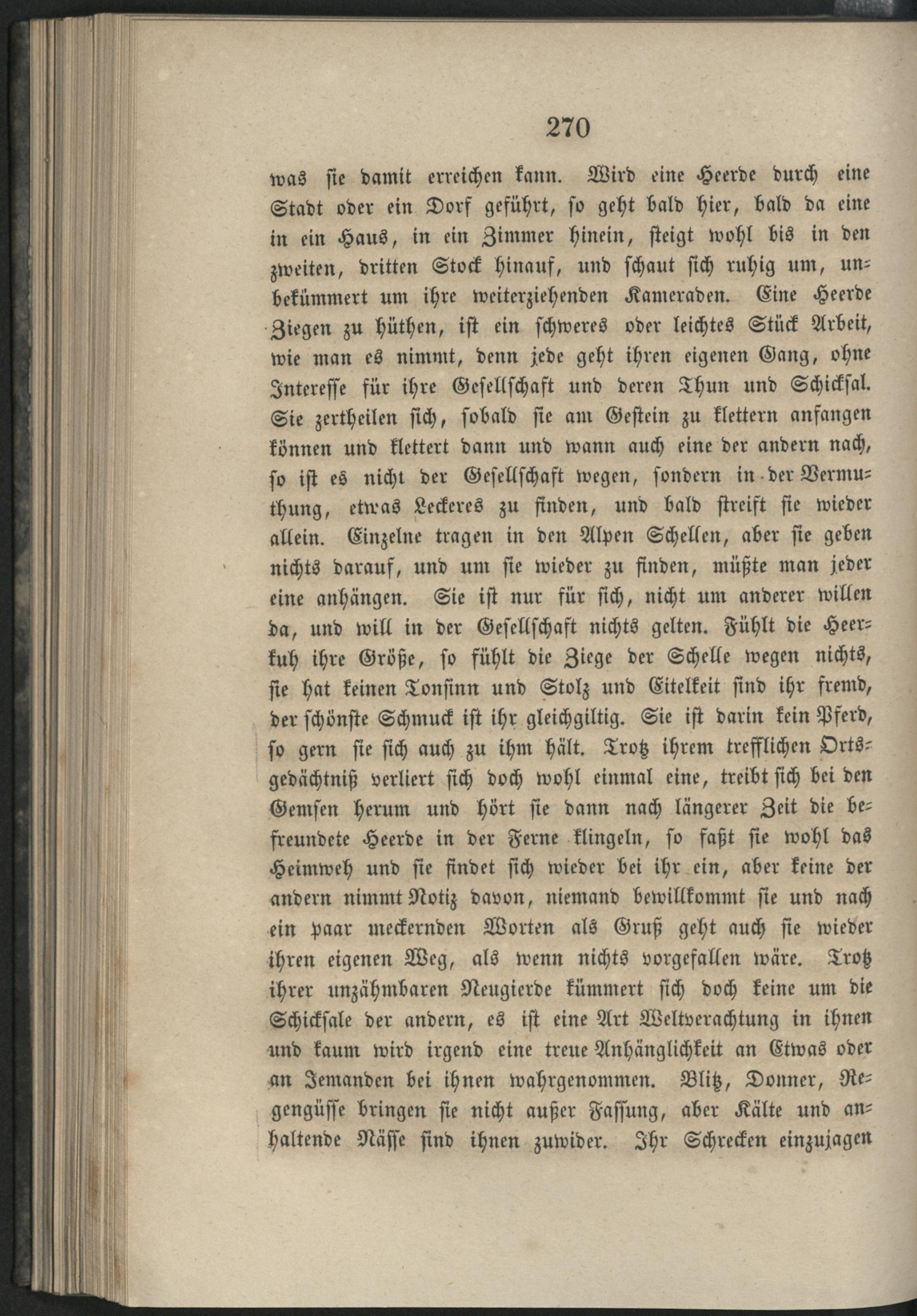 270

was sie damit erreichen kann. Wird eine Heerde durch eine Stadt oder ein Dorf geführt, so geht bald hier, bald da eine in ein Haus, in ein Zimmer hinein, steigt wohl bis in den zweiten, dritten Stock hinauf, und schaut sich ruhig um, unbekümmert um ihre weiterziehenden Kameraden. Eine Heerde Ziegen zu hüthen, ist ein schweres oder leichtes Stück Arbeit, wie man es nimmt, denn jede geht ihren eigenen Gang, ohne Interesse für ihre Gesellschaft und deren Thun und Schicksal. Sie zertheilen sich, sobald sie am Gestein zu klettern anfangen können und klettert dann und wann auch eine der andern nach, so ist es nicht der Gesellschaft wegen, sondern in der Vermuthung, etwas Leckeres zu finden, und bald streift sie wieder allein. Einzelne tragen in den Alpen Schellen, aber sie geben nichts darauf, und um sie wieder zu finden, müßte man jeder eine anhängen. Sie ist nur für sich, nicht um anderer willen da, und will in der Gesellschaft nichts gelten. Fühlt die Heerkuh ihre Größe, so fühlt die Ziege der Schelle wegen nichts, sie hat keinen Tonsinn und Stolz und Eitelkeit sind ihr fremd, der schönste Schmuck ist ihr gleichgiltig. Sie ist darin kein Pferd, so gern sie sich auch zu ihm hält. Trotz ihrem trefflichen Ortsgedächtniß verliert sich doch wohl einmal eine, treibt sich bei den Gemsen herum und hört sie dann nach längerer Zeit die befreundete Heerde in der Ferne klingeln, so faßt sie wohl das Heimweh und sie findet sich wieder bei ihr ein, aber keine der andern nimmt Notiz davon, niemand bewillkommt sie und nach ein paar meckernden Worten als Gruß geht auch sie wieder ihren eigenen Weg, als wenn nichts vorgefallen wäre. Trotz ihrer unzähmbaren Neugierde kümmert sich doch keine um die Schicksale der andern, es ist eine Art Weltverachtung in ihnen und kaum wird irgend eine treue Anhänglichkeit an Etwas oder an Jemanden bei ihnen wahrgenommen. Blitz, Donner, Regengüsse bringen sie nicht außer Fassung, aber Kälte und anhaltende Nässe sind ihnen zuwider. Ihr Schrecken einzujagen